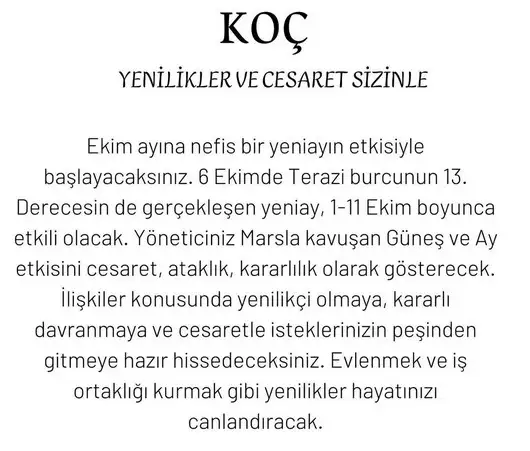 KOÇ

YENİLİKLER VE CESARET SİZİNLE

Ekim ayına nefis bir yeniayın etkisiyle başlayacaksınız. 6 Ekimde Terazi burcunun 13. Derecesin de gerçekleşen yeniay, 1-11 Ekim boyunca etkili olacak. Yöneticiniz Marsla kavuşan Güneş ve Ay etkisini cesaret, ataklık, kararlılık olarak gösterecek. İlişkiler konusunda yenilikçi olmaya, kararlı davranmaya ve cesaretle isteklerinizin peşinden gitmeye hazır hissedeceksiniz. Evlenmek ve iş ortaklığı kurmak gibi yenilikler hayatınızı canlandıracak.